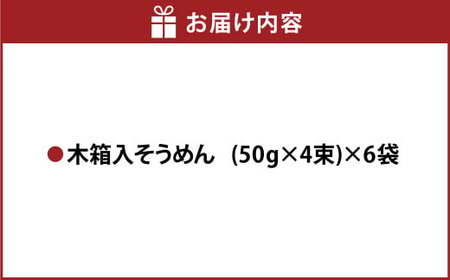 お届け内容

●木箱入そうめん (50g×4束)×6袋